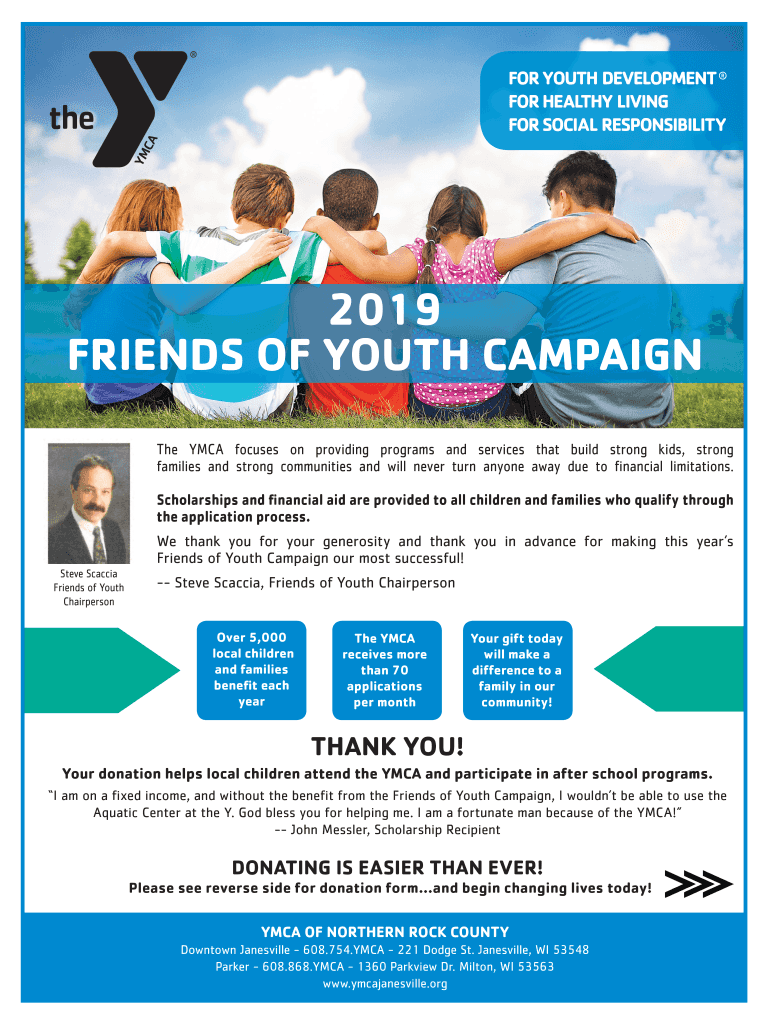 the YMCA ®

FOR YOUTH DEVELOPMENT ®
FOR HEALTHY LIVING
FOR SOCIAL RESPONSIBILITY

2019
FRIENDS OF YOUTH CAMPAIGN

Steve Scaccia
Friends of Youth
Chairperson

The YMCA focuses on providing programs and services that build strong kids, strong families and strong communities and will never turn anyone away due to financial limitations.

Scholarships and financial aid are provided to all children and families who qualify through the application process.

We thank you for your generosity and thank you in advance for making this year's Friends of Youth Campaign our most successful!

-- Steve Scaccia, Friends of Youth Chairperson

Over 5,000 local children and families benefit each year

The YMCA receives more than 70 applications per month

Your gift today will make a difference to a family in our community!

THANK YOU!

Your donation helps local children attend the YMCA and participate in after school programs.

"I am on a fixed income, and without the benefit from the Friends of Youth Campaign, I wouldn't be able to use the Aquatic Center at the Y. God bless you for helping me. I am a fortunate man because of the YMCA!"
-- John Messler, Scholarship Recipient

DONATING IS EASIER THAN EVER!
Please see reverse side for donation form...and begin changing lives today!

YMCA OF NORTHERN ROCK COUNTY
Downtown Janesville - 608.754.YMCA - 221 Dodge St. Janesville, WI 53548
Parker - 608.868.YMCA - 1360 Parkview Dr. Milton, WI 53563
www.ymcajanesville.org